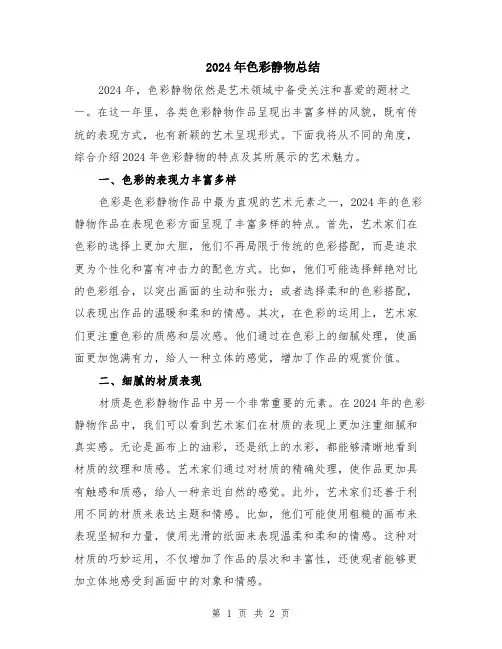 2024年色彩静物总结

2024年，色彩静物依然是艺术领域中备受关注和喜爱的题材之一。在这一年里，各类色彩静物作品呈现出丰富多样的风貌，既有传统的表现方式，也有新颖的艺术呈现形式。下面我将从不同的角度，综合介绍2024年色彩静物的特点及其所展示的艺术魅力。

一、色彩的表现力丰富多样

色彩是色彩静物作品中最为直观的艺术元素之一，2024年的色彩静物作品在表现色彩方面呈现了丰富多样的特点。首先，艺术家们在色彩的选择上更加大胆，他们不再局限于传统的色彩搭配，而是追求更为个性化和富有冲击力的配色方式。比如，他们可能选择鲜艳对比的色彩组合，以突出画面的生动和张力；或者选择柔和的色彩搭配，以表现出作品的温暖和柔和的情感。其次，在色彩的运用上，艺术家们更注重色彩的质感和层次感。他们通过在色彩上的细腻处理，使画面更加饱满有力，给人一种立体的感觉，增加了作品的观赏价值。

二、细腻的材质表现

材质是色彩静物作品中另一个非常重要的元素。在2024年的色彩静物作品中，我们可以看到艺术家们在材质的表现上更加注重细腻和真实感。无论是画布上的油彩，还是纸上的水彩，都能够清晰地看到材质的纹理和质感。艺术家们通过对材质的精确处理，使作品更加具有触感和质感，给人一种亲近自然的感觉。此外，艺术家们还善于利用不同的材质来表达主题和情感。比如，他们可能使用粗糙的画布来表现坚韧和力量，使用光滑的纸面来表现温柔和柔和的情感。这种对材质的巧妙运用，不仅增加了作品的层次和丰富性，还使观者能够更加立体地感受到画面中的对象和情感。

第 1 页 共 2 页